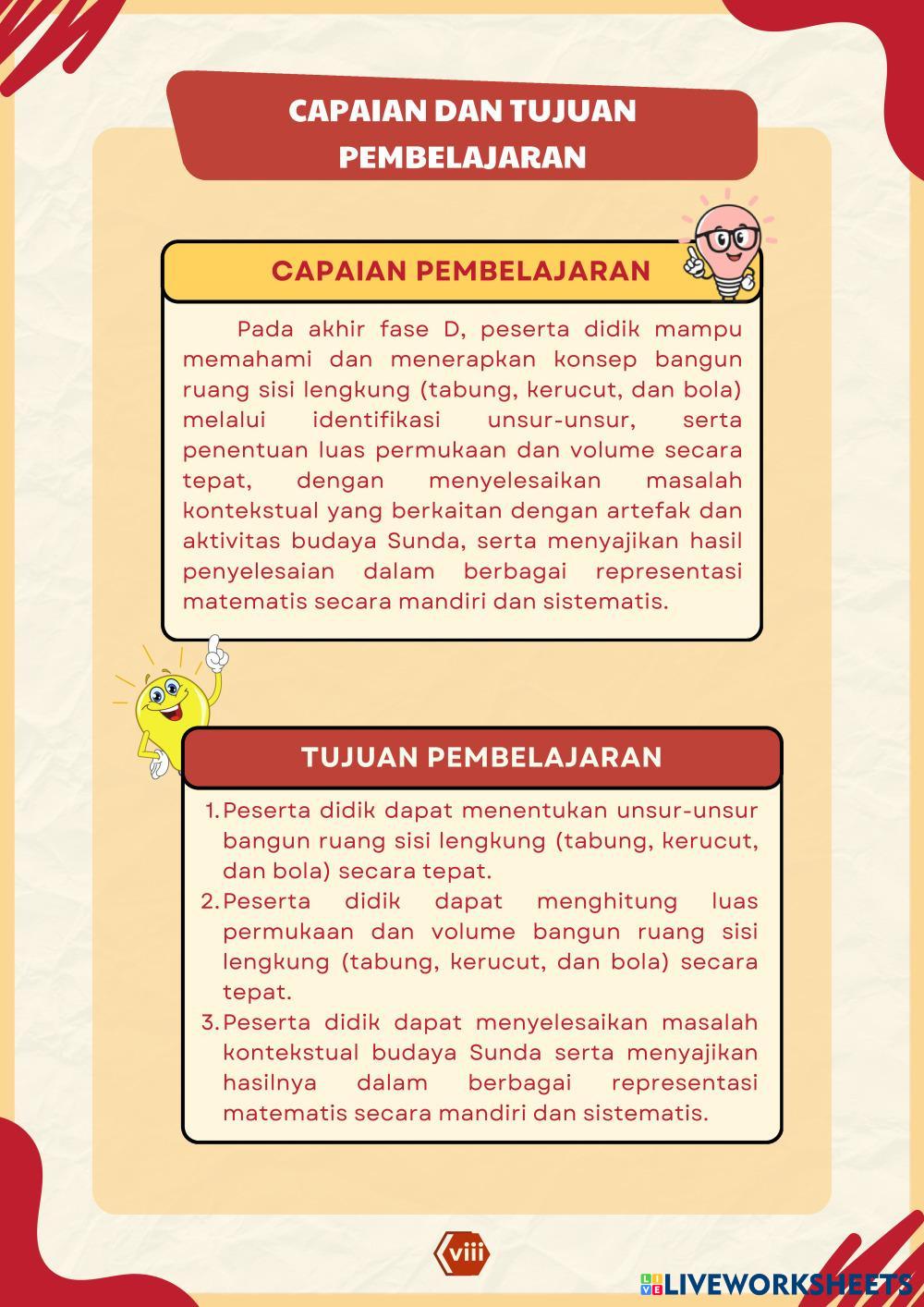 CAPAIAN DAN TUJUAN PEMBELAJARAN

CAPAIAN PEMBELAJARAN

Pada akhir fase D, peserta didik mampu memahami dan menerapkan konsep bangun ruang sisi lengkung (tabung, kerucut, dan bola) melalui identifikasi unsur-unsur, serta penentuan luas permukaan dan volume secara tepat, dengan menyelesaikan masalah kontekstual yang berkaitan dengan artefak dan aktivitas budaya Sunda, serta menyajikan hasil penyelesaian dalam berbagai representasi matematis secara mandiri dan sistematis.

TUJUAN PEMBELAJARAN

1. Peserta didik dapat menentukan unsur-unsur bangun ruang sisi lengkung (tabung, kerucut, dan bola) secara tepat.
2. Peserta didik dapat menghitung luas permukaan dan volume bangun ruang sisi lengkung (tabung, kerucut, dan bola) secara tepat.
3. Peserta didik dapat menyelesaikan masalah kontekstual budaya Sunda serta menyajikan hasilnya dalam berbagai representasi matematis secara mandiri dan sistematis.

viii

LIVEWORKSHEETS